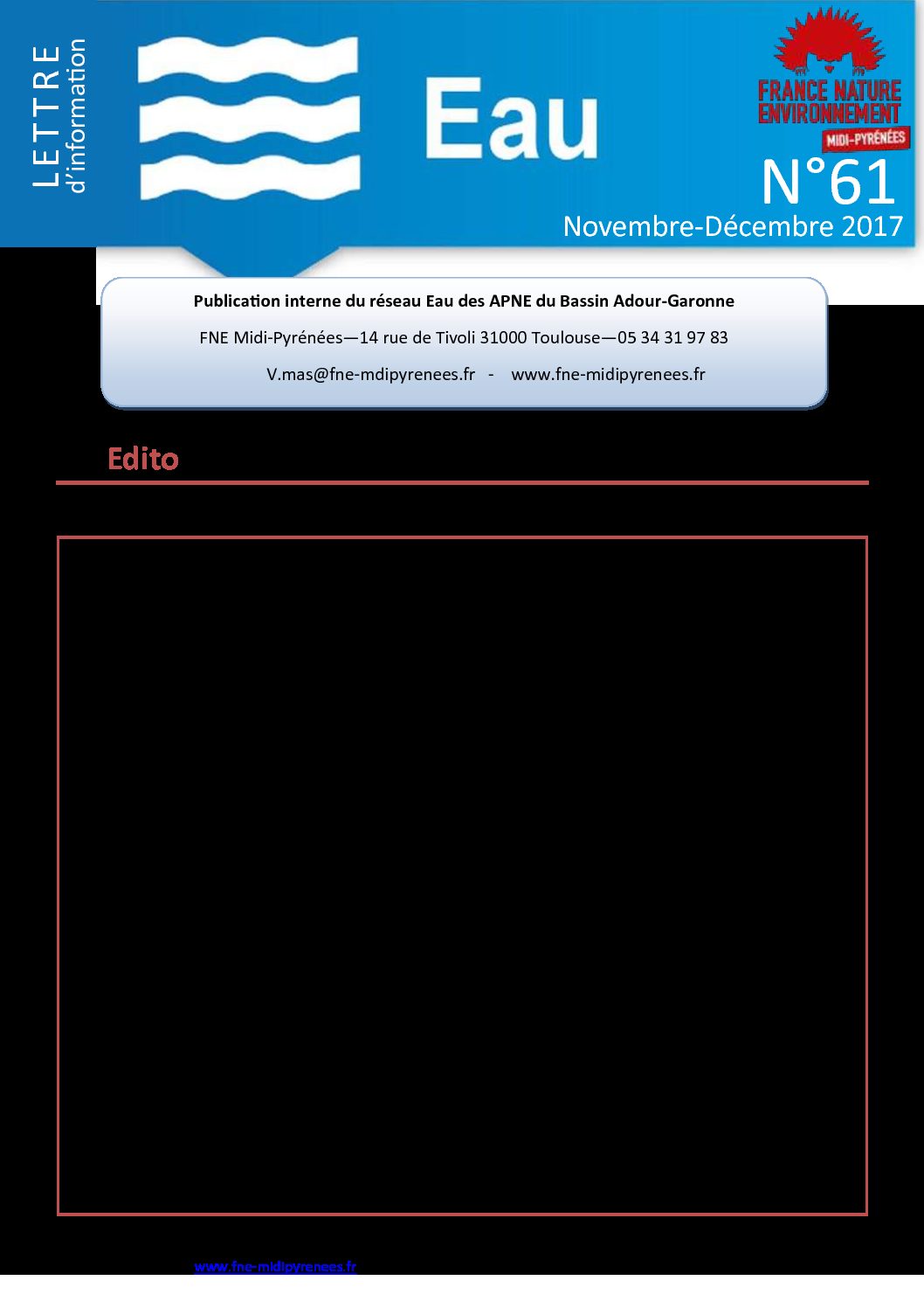 LETTRE
d'information

Eau

FRANCE NATURE
ENVIRONNEMENT
MIDI-PYRÉNÉES

N°61

Novembre-Décembre 2017

Publication interne du réseau Eau des APNE du Bassin Adour-Garonne

FNE Midi-Pyrénées—14 rue de Tivoli 31000 Toulouse—05 34 31 97 83

V.mas@fne-mdipyrenees.fr - www.fne-midipyrenees.fr

Edito

www.fne-midipyrenees.fr